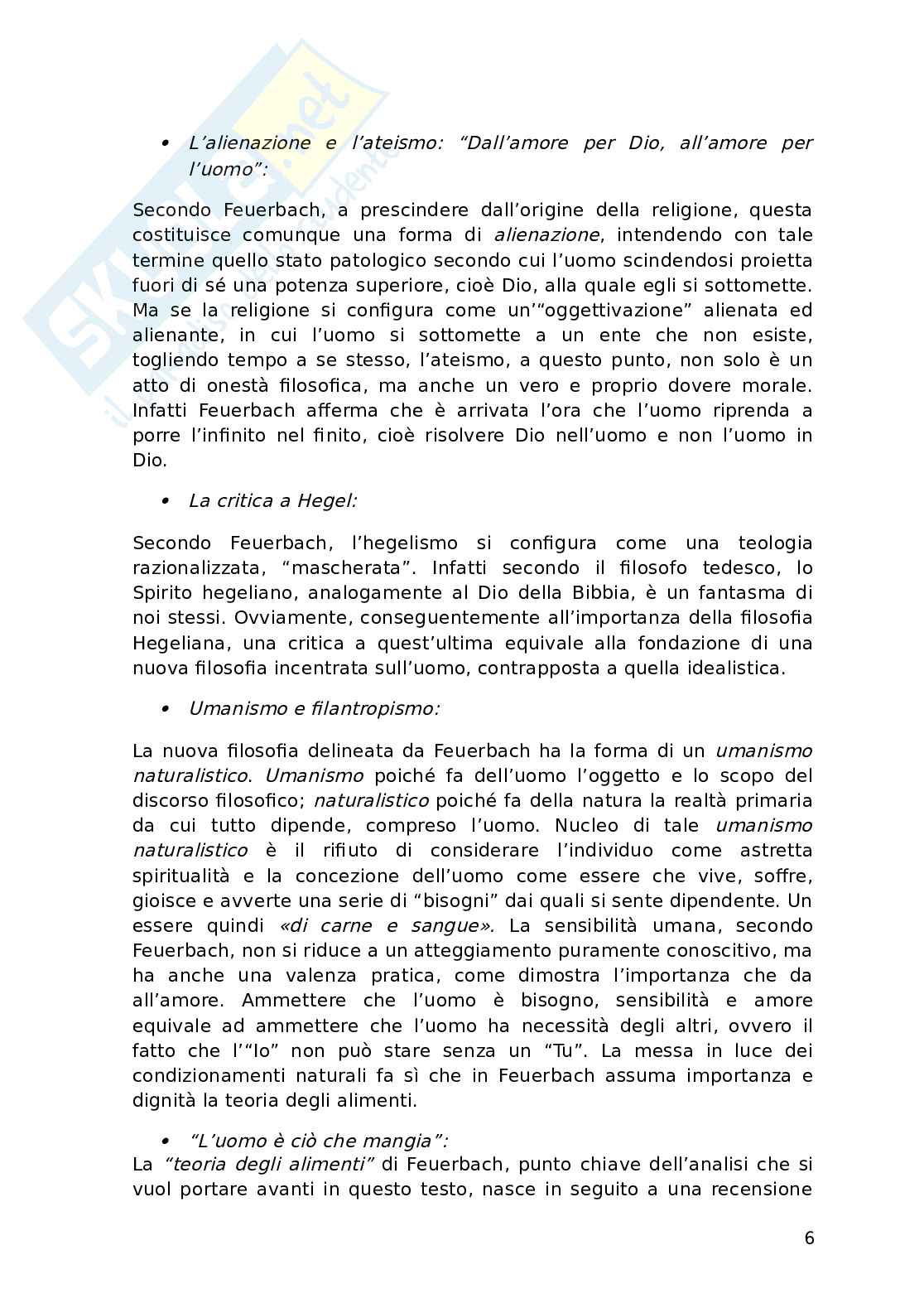 Skuola.net
il portale dello studente

• L'alienazione e l'ateismo: "Dall'amore per Dio, all'amore per l'uomo":

Secondo Feuerbach, a prescindere dall'origine della religione, questa costituisce comunque una forma di alienazione, intendendo con tale termine quello stato patologico secondo cui l'uomo scindendosi proietta fuori di sé una potenza superiore, cioè Dio, alla quale egli si sottomette. Ma se la religione si configura come un'"oggettivazione" alienata ed alienante, in cui l'uomo si sottomette a un ente che non esiste, togliendo tempo a se stesso, l'ateismo, a questo punto, non solo è un atto di onestà filosofica, ma anche un vero e proprio dovere morale. Infatti Feuerbach afferma che è arrivata l'ora che l'uomo riprenda a porre l'infinito nel finito, cioè risolvere Dio nell'uomo e non l'uomo in Dio.

• La critica a Hegel:

Secondo Feuerbach, l'hegelismo si configura come una teologia razionalizzata, "mascherata". Infatti secondo il filosofo tedesco, lo Spirito hegeliano, analogamente al Dio della Bibbia, è un fantasma di noi stessi. Ovviamente, conseguentemente all'importanza della filosofia Hegeliana, una critica a quest'ultima equivale alla fondazione di una nuova filosofia incentrata sull'uomo, contrapposta a quella idealistica.

• Umanismo e filantropismo:

La nuova filosofia delineata da Feuerbach ha la forma di un umanismo naturalistico. Umanismo poiché fa dell'uomo l'oggetto e lo scopo del discorso filosofico; naturalistico poiché fa della natura la realtà primaria da cui tutto dipende, compreso l'uomo. Nucleo di tale umanismo naturalistico è il rifiuto di considerare l'individuo come astretta spiritualità e la concezione dell'uomo come essere che vive, soffre, gioisce e avverte una serie di "bisogni" dai quali si sente dipendente. Un essere quindi «di carne e sangue». La sensibilità umana, secondo Feuerbach, non si riduce a un atteggiamento puramente conoscitivo, ma ha anche una valenza pratica, come dimostra l'importanza che da all'amore. Ammettere che l'uomo è bisogno, sensibilità e amore equivale ad ammettere che l'uomo ha necessità degli altri, ovvero il fatto che l'"Io" non può stare senza un "Tu". La messa in luce dei condizionamenti naturali fa sì che in Feuerbach assuma importanza e dignità la teoria degli alimenti.

• "L'uomo è ciò che mangia":
La "teoria degli alimenti" di Feuerbach, punto chiave dell'analisi che si vuol portare avanti in questo testo, nasce in seguito a una recensione

6